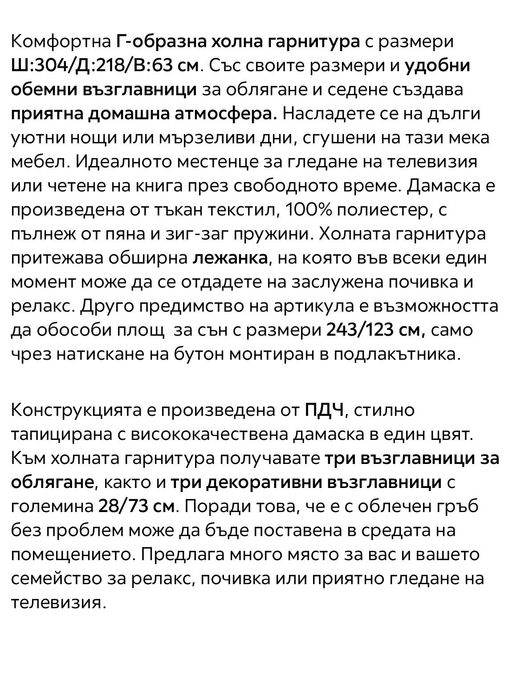 Комфортна Г-образна холна гарнитура с размери Ш:304/Д:218/В:63 см. Със своите размери и удобни обемни възглавници за облягане и седене създава приятна домашна атмосфера. Насладете се на дълги уютни нощи или мързеливи дни, сгушени на тази мека мебел. Идеалното местенце за гледане на телевизия или четене на книга през свободното време. Дамаска е произведена от тъкан текстил, 100% полиестер, с пълнеж от пяна и зиг-заг пружини. Холната гарнитура притежава обширна лежанка, на която във всеки един момент може да се отдадете на заслужена почивка и релакс. Друго предимство на артикула е възможността да обособи площ за сън с размери 243/123 см, само чрез натискане на бутон монтиран в подлакътника.

Конструкцията е произведена от ПДЧ, стилно тапицирана с висококачествена дамаска в един цвят. Към холната гарнитура получавате три възглавници за облягане, както и три декоративни възглавници с големина 28/73 см. Поради това, че е с облечен гръб без проблем може да бъде поставена в средата на помещението. Предлага много място за вас и вашето семейство за релакс, почивка или приятно гледане на телевизия.